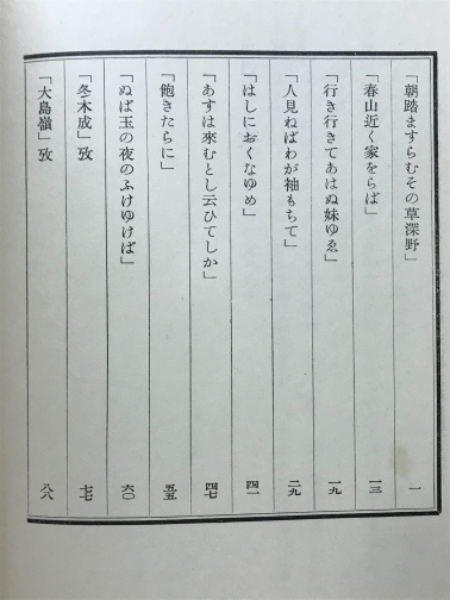 「朝踏ますらむその草深野」　一

「春山近く家をらば」　一三

「行き行きてあはぬ妹ゆゑ」　一九

「人見ねばわが袖もちて」　二九

「はしにおくなゆめ」　四一

「あすは來むとし云ひてしか」　四七

「飽きたらに」　五五

「ぬば玉の夜のふけゆけば」　六〇

「冬木成」攷　七七

「大島嶺」攷　八八